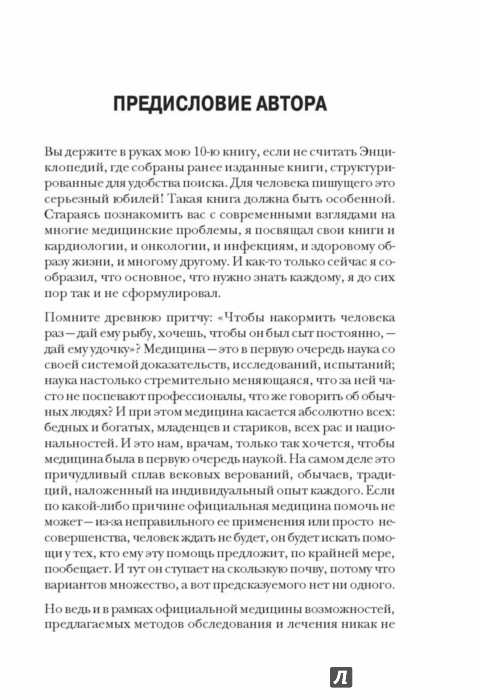 ПРЕДИСЛОВИЕ АВТОРА

Вы держите в руках мою 10-ю книгу, если не считать Энциклопедий, где собраны ранее изданные книги, структурированные для удобства поиска. Для человека пишущего это серьезный юбилей! Такая книга должна быть особенной. Стараясь познакомить вас с современными взглядами на многие медицинские проблемы, я посвящал свои книги и кардиологии, и онкологии, и инфекциям, и здоровому образу жизни, и многому другому. И как-то только сейчас я сообразил, что основное, что нужно знать каждому, я до сих пор так и не сформулировал.

Помните древнюю притчу: «Чтобы накормить человека раз — дай ему рыбу, хочешь, чтобы он был сыт постоянно, — дай ему удочку»? Медицина — это в первую очередь наука со своей системой доказательств, исследований, испытаний; наука настолько стремительно меняющаяся, что за ней часто не поспевают профессионалы, что же говорить об обычных людях? И при этом медицина касается абсолютно всех: бедных и богатых, младенцев и стариков, всех рас и национальностей. И это нам, врачам, только так хочется, чтобы медицина была в первую очередь наукой. На самом деле это причудливый сплав вековых верований, обычаев, традиций, наложенный на индивидуальный опыт каждого. Если по какой-либо причине официальная медицина помочь не может — из-за неправильного ее применения или просто несовершенства, человек ждать не будет, он будет искать помощи у тех, кто ему эту помощь предложит, по крайней мере, пообещает. И тут он ступает на скользкую почву, потому что вариантов множество, а вот предсказуемого нет ни одного.

Но ведь и в рамках официальной медицины возможностей, предлагаемых методов обследования и лечения никак не

Л